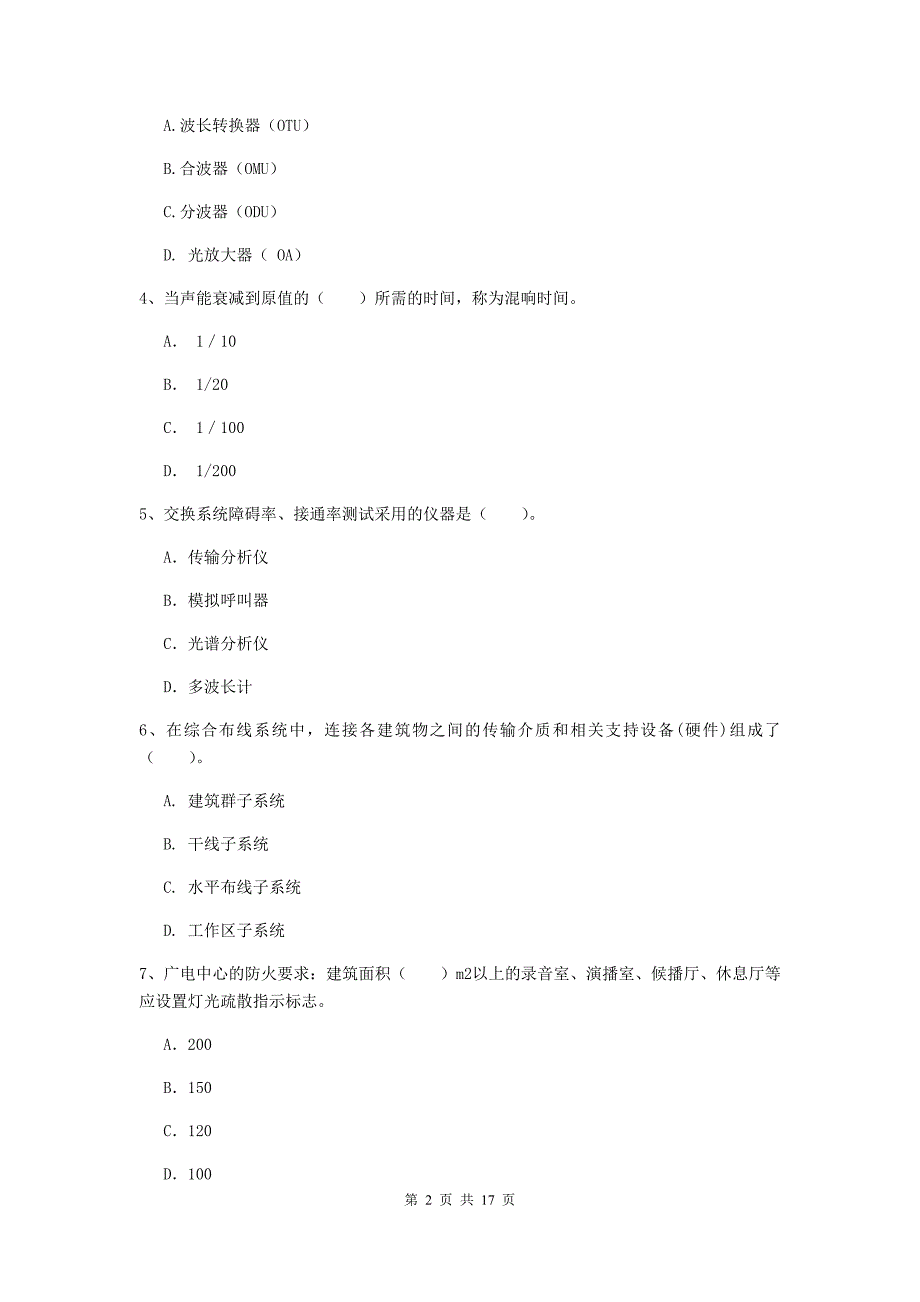 A.波长转换器（OTU）

B.合波器（OMU）

C.分波器（ODU）

D. 光放大器（ OA）

4、当声能衰减到原值的（　　）所需的时间，称为混响时间。

A. 1 / 10

B. 1/20

C. 1 / 100

D. 1/200

5、交换系统障碍率、接通率测试采用的仪器是（　　）。

A. 传输分析仪

B. 模拟呼叫器

C. 光谱分析仪

D. 多波长计

6、在综合布线系统中，连接各建筑物之间的传输介质和相关支持设备(硬件)组成了（　　）。

A. 建筑群子系统

B. 干线子系统

C. 水平布线子系统

D. 工作区子系统

7、广电中心的防火要求：建筑面积（　　）m2以上的录音室、演播室、候播厅、休息厅等应设置灯光疏散指示标志。

A. 200

B. 150

C. 120

D. 100

第 2 页 共 17 页